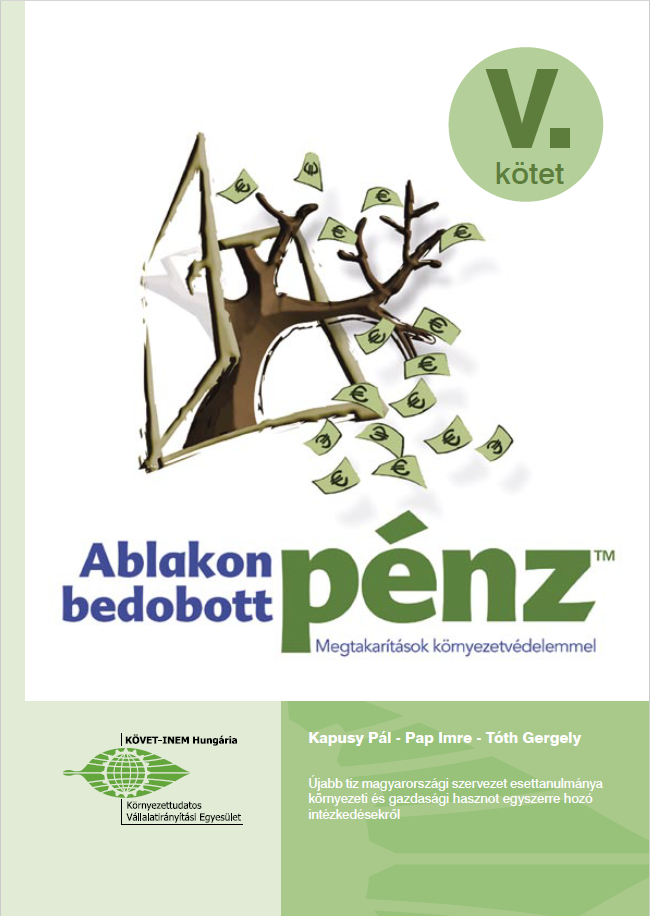 V.
kötet

Ablakon bedobott pénz™

Megtakarítások környezetvédelemmel

KÖVET-INEM Hungária

Környezettudatos Vállalatirányítási Egyesület

Kapusy Pál - Pap Imre - Tóth Gergely

Újabb tíz magyarországi szervezet esettanulmánya környezeti és gazdasági hasznot egyszerre hozó intézkedésekről